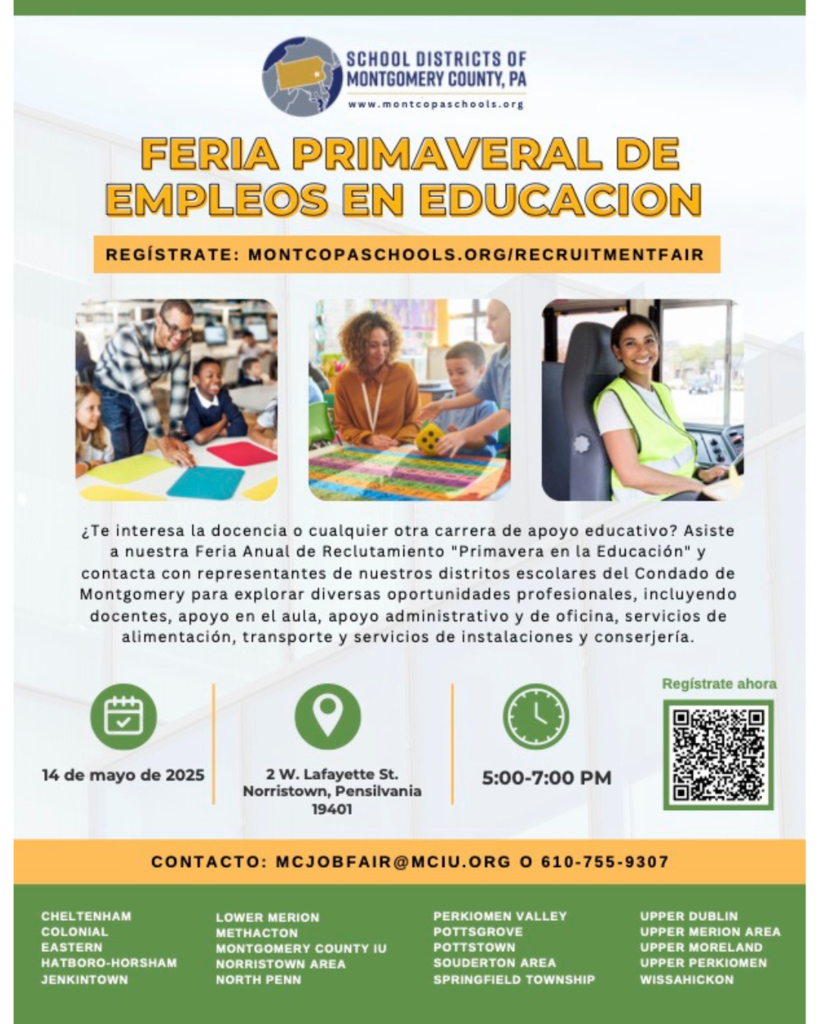 SCHOOL DISTRICTS OF MONTGOMERY COUNTY, PA
www.montcopaschools.org

FERIA PRIMAVERAL DE EMPLEOS EN EDUCACION

REGÍSTRATE: MONTCOPASCHOOLS.ORG/RECRUITMENTFAIR

¿Te interesa la docencia o cualquier otra carrera de apoyo educativo? Asiste a nuestra Feria Anual de Reclutamiento "Primavera en la Educación" y contacta con representantes de nuestros distritos escolares del Condado de Montgomery para explorar diversas oportunidades profesionales, incluyendo docentes, apoyo en el aula, apoyo administrativo y de oficina, servicios de alimentación, transporte y servicios de instalaciones y conserjería.

14 de mayo de 2025

2 W. Lafayette St.
Norristown, Pensilvania
19401

5:00-7:00 PM

Regístrate ahora

CONTACTO: MCJOBFAIR@MCIU.ORG O 610-755-9307

CHELTENHAM
COLONIAL
EASTERN
HATBORO-HORSHAM
JENKINTOWN

LOWER MERION
METHACTON
MONTGOMERY COUNTY IU
NORRISTOWN AREA
NORTH PENN

PERKIOMEN VALLEY
POTTSGROVE
POTTSTOWN
SOUDERTON AREA
SPRINGFIELD TOWNSHIP

UPPER DUBLIN
UPPER MERION AREA
UPPER MORELAND
UPPER PERKIOMEN
WISSAHICKON